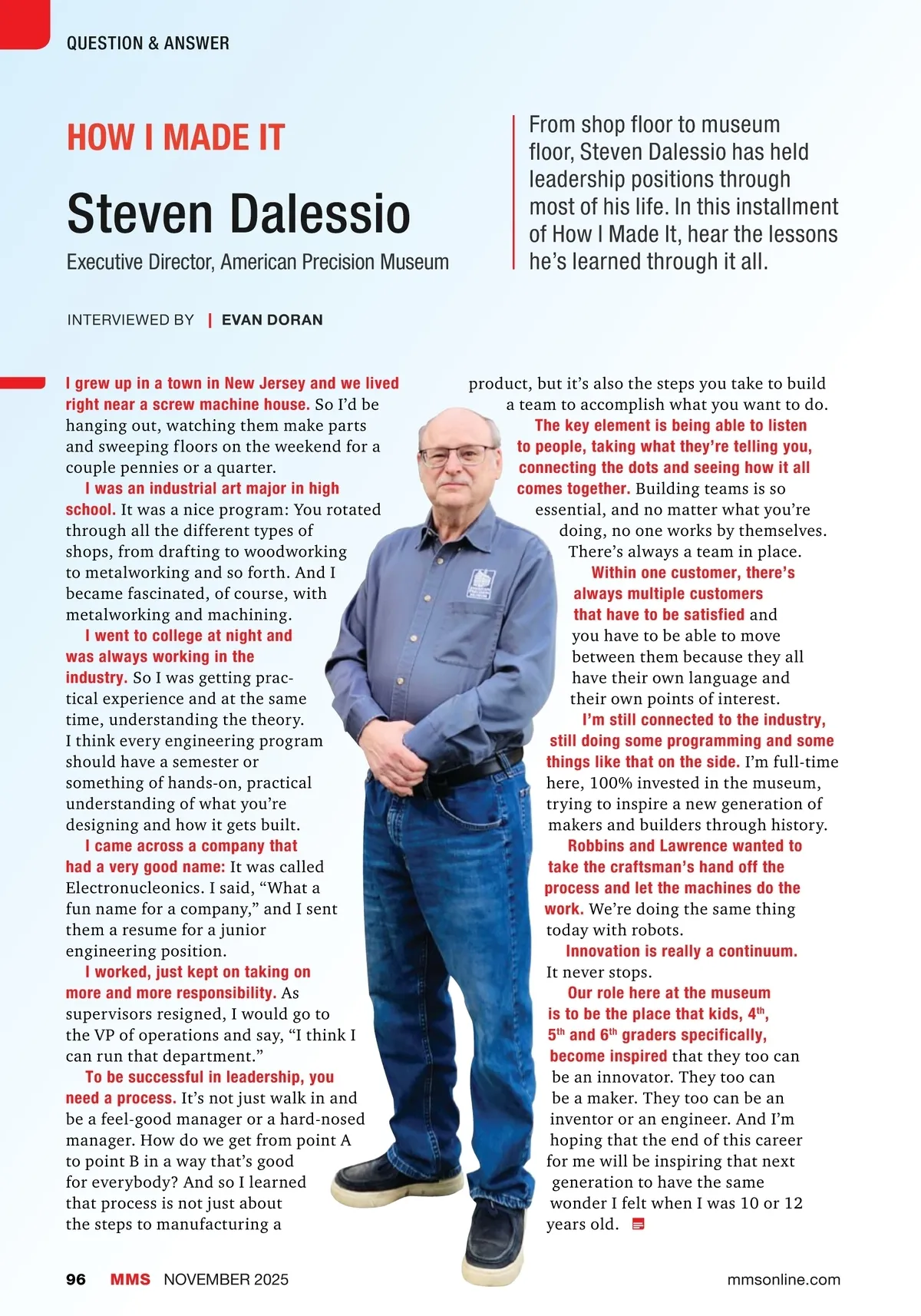 QUESTION & ANSWER

HOW I MADE IT

Steven Dalessio

Executive Director, American Precision Museum

From shop floor to museum floor, Steven Dalessio has held leadership positions through most of his life. In this installment of How I Made It, hear the lessons he's learned through it all.

INTERVIEWED BY | EVAN DORAN

I grew up in a town in New Jersey and we lived right near a screw machine house. So I'd be hanging out, watching them make parts and sweeping floors on the weekend for a couple pennies or a quarter.

I was an industrial art major in high school. It was a nice program: You rotated through all the different types of shops, from drafting to woodworking to metalworking and so forth. And I became fascinated, of course, with metalworking and machining.

I went to college at night and was always working in the industry. So I was getting practical experience and at the same time, understanding the theory. I think every engineering program should have a semester or something of hands-on, practical understanding of what you're designing and how it gets built.

I came across a company that had a very good name: It was called Electronucleonics. I said, "What a fun name for a company," and I sent them a resume for a junior engineering position.

I worked, just kept on taking on more and more responsibility. As supervisors resigned, I would go to the VP of operations and say, "I think I can run that department."

To be successful in leadership, you need a process. It's not just walk in and be a feel-good manager or a hard-nosed manager. How do we get from point A to point B in a way that's good for everybody? And so I learned that process is not just about the steps to manufacturing a product, but it's also the steps you take to build a team to accomplish what you want to do.

The key element is being able to listen to people, taking what they're telling you, connecting the dots and seeing how it all comes together. Building teams is so essential, and no matter what you're doing, no one works by themselves. There's always a team in place.

Within one customer, there's always multiple customers that have to be satisfied and you have to be able to move between them because they all have their own language and their own points of interest.

I'm still connected to the industry, still doing some programming and some things like that on the side. I'm full-time here, 100% invested in the museum, trying to inspire a new generation of makers and builders through history.

Robbins and Lawrence wanted to take the craftsman's hand off the process and let the machines do the work. We're doing the same thing today with robots.

Innovation is really a continuum. It never stops.

Our role here at the museum is to be the place that kids, 4$^{th}$, 5$^{th}$ and 6$^{th}$ graders specifically, become inspired that they too can be an innovator. They too can be a maker. They too can be an inventor or an engineer. And I'm hoping that the end of this career for me will be inspiring that next generation to have the same wonder I felt when I was 10 or 12 years old.

96 MMS NOVEMBER 2025 mmsonline.com